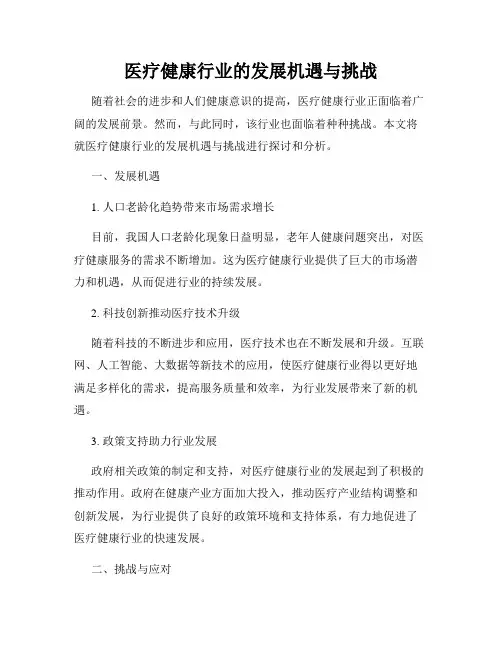 医疗健康行业的发展机遇与挑战

随着社会的进步和人们健康意识的提高，医疗健康行业正面临着广阔的发展前景。然而，与此同时，该行业也面临着种种挑战。本文将就医疗健康行业的发展机遇与挑战进行探讨和分析。

一、发展机遇

1. 人口老龄化趋势带来市场需求增长

目前，我国人口老龄化现象日益明显，老年人健康问题突出，对医疗健康服务的需求不断增加。这为医疗健康行业提供了巨大的市场潜力和机遇，从而促进行业的持续发展。

2. 科技创新推动医疗技术升级

随着科技的不断进步和应用，医疗技术也在不断发展和升级。互联网、人工智能、大数据等新技术的应用，使医疗健康行业得以更好地满足多样化的需求，提高服务质量和效率，为行业发展带来了新的机遇。

3. 政策支持助力行业发展

政府相关政策的制定和支持，对医疗健康行业的发展起到了积极的推动作用。政府在健康产业方面加大投入，推动医疗产业结构调整和创新发展，为行业提供了良好的政策环境和支持体系，有力地促进了医疗健康行业的快速发展。

二、挑战与应对